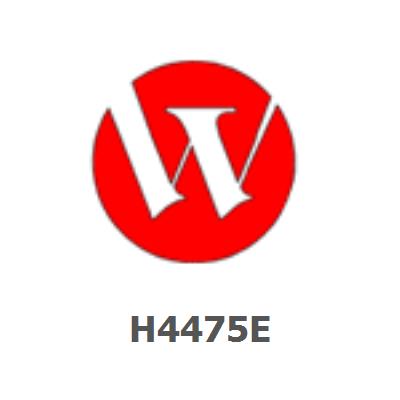 H4475E